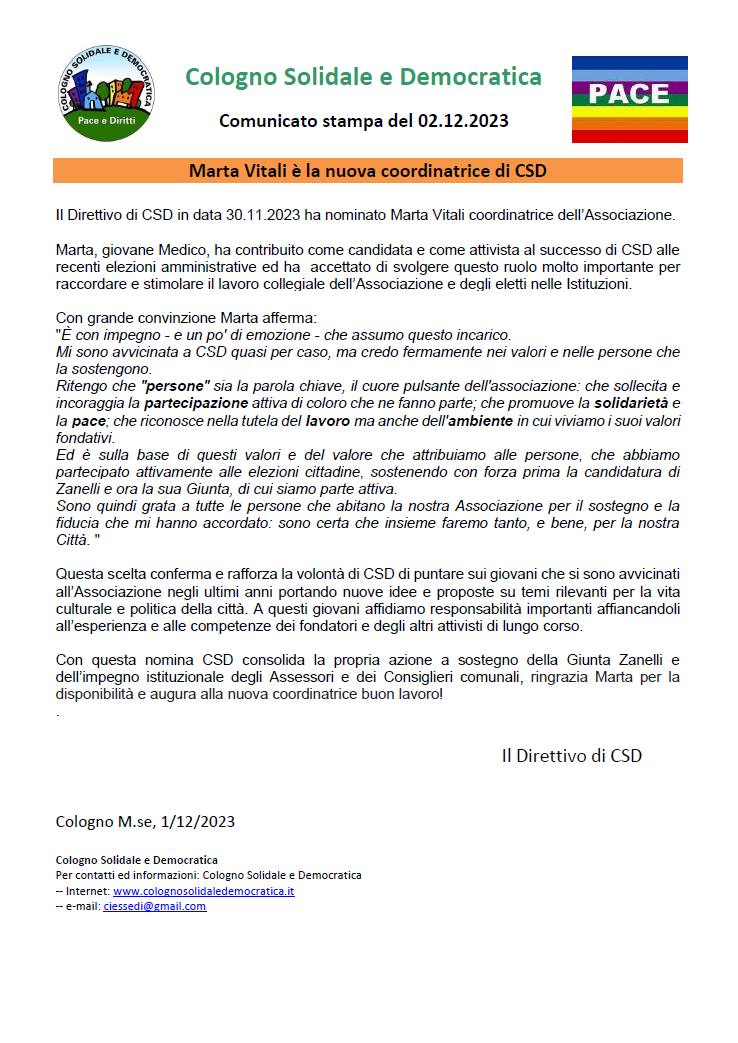 COLOGNO SOLIDALE E DEMOCRATICA
Pace e Diritti

Cologno Solidale e Democratica

Comunicato stampa del 02.12.2023

PACE

Marta Vitali è la nuova coordinatrice di CSD

Il Direttivo di CSD in data 30.11.2023 ha nominato Marta Vitali coordinatrice dell'Associazione.

Marta, giovane Medico, ha contribuito come candidata e come attivista al successo di CSD alle recenti elezioni amministrative ed ha accettato di svolgere questo ruolo molto importante per raccordare e stimolare il lavoro collegiale dell'Associazione e degli eletti nelle Istituzioni.

Con grande convinzione Marta afferma:
"È con impegno - e un po' di emozione - che assumo questo incarico.
Mi sono avvicinata a CSD quasi per caso, ma credo fermamente nei valori e nelle persone che la sostengono.
Ritengo che "persone" sia la parola chiave, il cuore pulsante dell'associazione: che sollecita e incoraggia la partecipazione attiva di coloro che ne fanno parte; che promuove la solidarietà e la pace; che riconosce nella tutela del lavoro ma anche dell'ambiente in cui viviamo i suoi valori fondativi.
Ed è sulla base di questi valori e del valore che attribuiamo alle persone, che abbiamo partecipato attivamente alle elezioni cittadine, sostenendo con forza prima la candidatura di Zanelli e ora la sua Giunta, di cui siamo parte attiva.
Sono quindi grata a tutte le persone che abitano la nostra Associazione per il sostegno e la fiducia che mi hanno accordato: sono certa che insieme faremo tanto, e bene, per la nostra Città. "

Questa scelta conferma e rafforza la volontà di CSD di puntare sui giovani che si sono avvicinati all'Associazione negli ultimi anni portando nuove idee e proposte su temi rilevanti per la vita culturale e politica della città. A questi giovani affidiamo responsabilità importanti affiancandoli all'esperienza e alle competenze dei fondatori e degli altri attivisti di lungo corso.

Con questa nomina CSD consolida la propria azione a sostegno della Giunta Zanelli e dell'impegno istituzionale degli Assessori e dei Consiglieri comunali, ringrazia Marta per la disponibilità e augura alla nuova coordinatrice buon lavoro!
.

Il Direttivo di CSD

Cologno M.se, 1/12/2023

Cologno Solidale e Democratica
Per contatti ed informazioni: Cologno Solidale e Democratica
-- Internet: www.colognosolidaledemocratica.it
-- e-mail: ciessedi@gmail.com